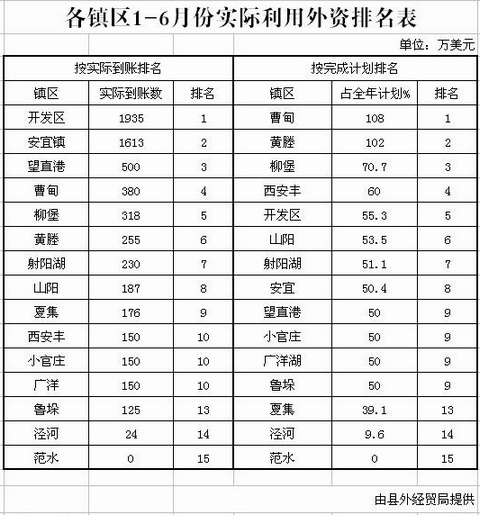 各镇区1-6月份实际利用外资排名表

单位：万美元

| 按实际到账排名 | | | 按完成计划排名 | | |
|---|---|---|---|---|---|
| 镇区 | 实际到账数 | 排名 | 镇区 | 占全年计划% | 排名 |
| 开发区 | 1935 | 1 | 曹甸 | 108 | 1 |
| 安宜镇 | 1613 | 2 | 黄塍 | 102 | 2 |
| 望直港 | 500 | 3 | 柳堡 | 70.7 | 3 |
| 曹甸 | 380 | 4 | 西安丰 | 60 | 4 |
| 柳堡 | 318 | 5 | 开发区 | 55.3 | 5 |
| 黄塍 | 255 | 6 | 山阳 | 53.5 | 6 |
| 射阳湖 | 230 | 7 | 射阳湖 | 51.1 | 7 |
| 山阳 | 187 | 8 | 安宜 | 50.4 | 8 |
| 夏集 | 176 | 9 | 望直港 | 50 | 9 |
| 西安丰 | 150 | 10 | 小官庄 | 50 | 9 |
| 小官庄 | 150 | 10 | 广洋湖 | 50 | 9 |
| 广洋 | 150 | 10 | 鲁垛 | 50 | 9 |
| 鲁垛 | 125 | 13 | 夏集 | 39.1 | 13 |
| 泾河 | 24 | 14 | 泾河 | 9.6 | 14 |
| 范水 | 0 | 15 | 范水 | 0 | 15 |

由县外经贸局提供